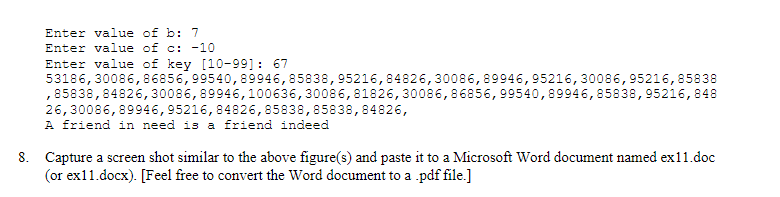 Enter value of b: 7
Enter value of c: -10
Enter value of key [10-99]: 67
53186,30086,86856,99540,89946,85838,95216,84826,30086,89946,95216,30086,95216,85838
,85838,84826,30086,89946,100636,30086,81826,30086,86856,99540,89946,85838,95216,848
26,30086,89946,95216,84826,85838,85838,84826,
A friend in need is a friend indeed

8. Capture a screen shot similar to the above figure(s) and paste it to a Microsoft Word document named ex11.doc (or ex11.docx). [Feel free to convert the Word document to a .pdf file.]